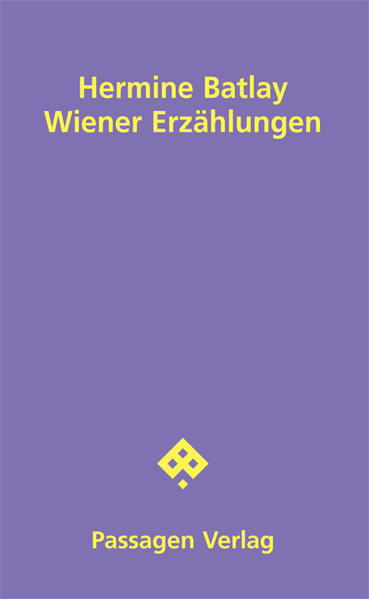 Hermine Batlay
Wiener Erzählungen

Passagen Verlag